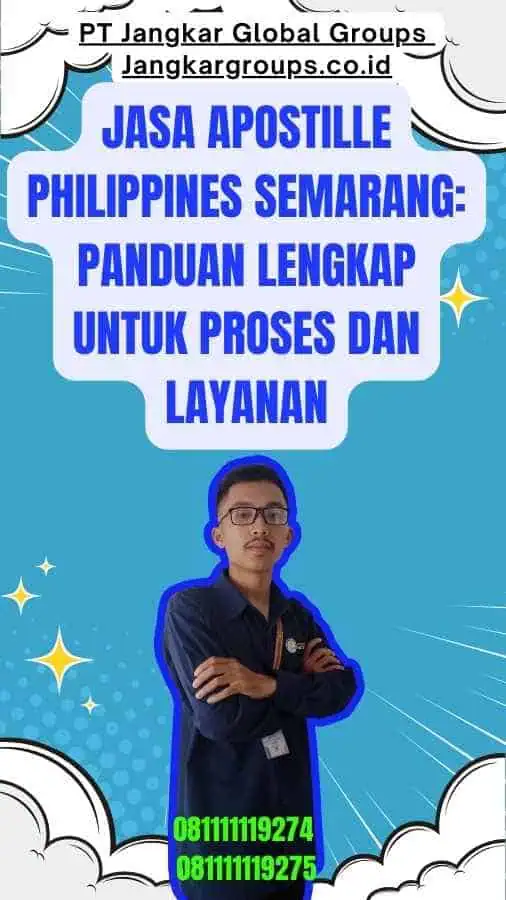 PT Jangkar Global Groups
Jangkargroups.co.id

JASA APOSTILLE PHILIPPINES SEMARANG: PANDUAN LENGKAP UNTUK PROSES DAN LAYANAN

081111119274
081111119275